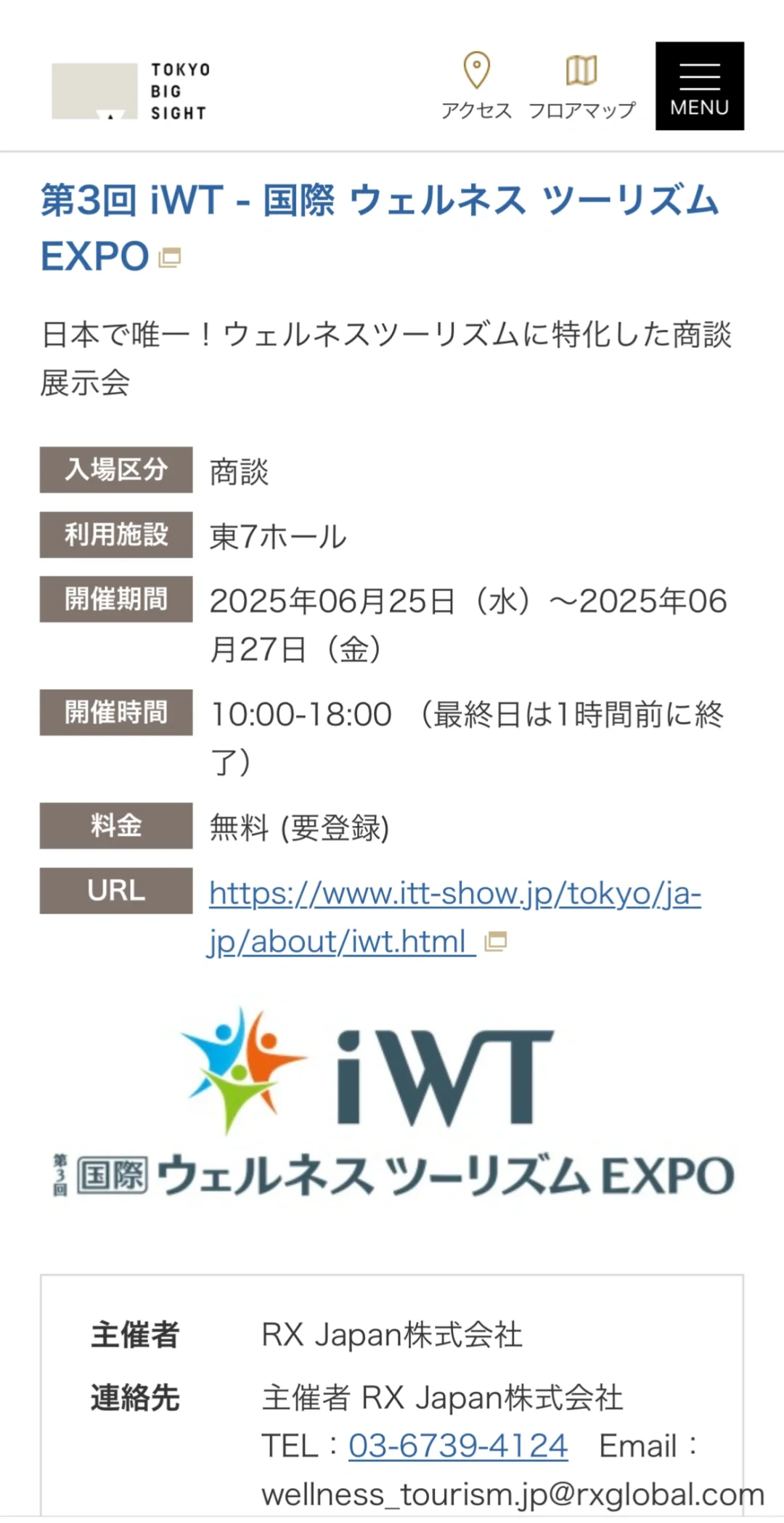 TOKYO BIG SIGHT

アクセス フロアマップ MENU

第3回 iWT - 国際 ウェルネス ツーリズム EXPO

日本で唯一！ウェルネスツーリズムに特化した商談展示会

| 入場区分 | 商談 |
|---|---|
| 利用施設 | 東7ホール |
| 開催期間 | 2025年06月25日（水）～2025年06月27日（金） |
| 開催時間 | 10:00-18:00 （最終日は1時間前に終了） |
| 料金 | 無料 (要登録) |
| URL | https://www.itt-show.jp/tokyo/ja-jp/about/iwt.html |

iWT
第3回 国際 ウェルネス ツーリズム EXPO

主催者 RX Japan株式会社
連絡先 主催者 RX Japan株式会社
TEL：03-6739-4124 Email：wellness_tourism.jp@rxglobal.com